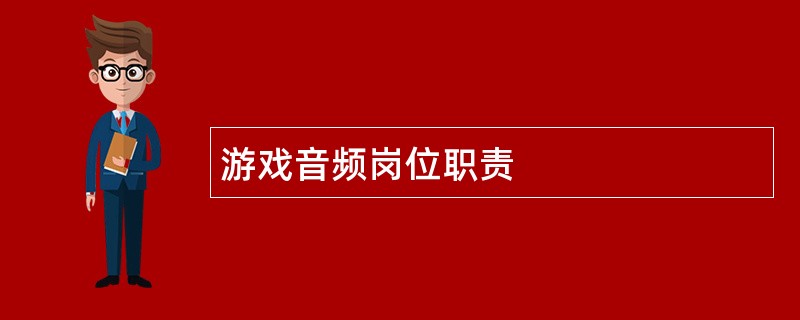 游戏音频岗位职责